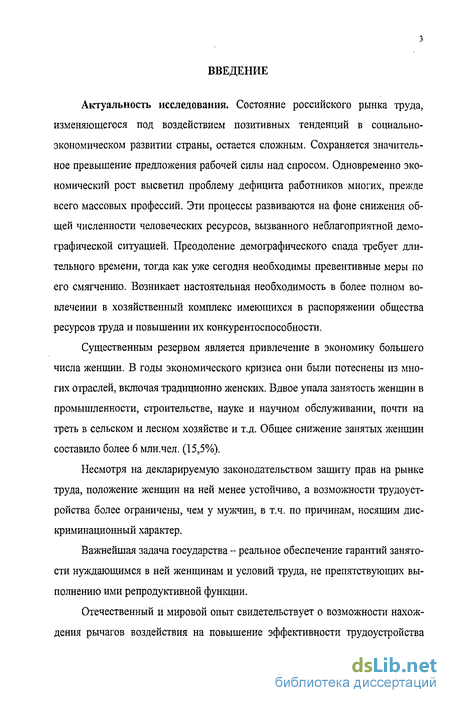 3

ВВЕДЕНИЕ

Актуальность исследования. Состояние российского рынка труда, изменяющегося под воздействием позитивных тенденций в социально-экономическом развитии страны, остается сложным. Сохраняется значительное превышение предложения рабочей силы над спросом. Одновременно экономический рост высветил проблему дефицита работников многих, прежде всего массовых профессий. Эти процессы развиваются на фоне снижения общей численности человеческих ресурсов, вызванного неблагоприятной демографической ситуацией. Преодоление демографического спада требует длительного времени, тогда как уже сегодня необходимы превентивные меры по его смягчению. Возникает настоятельная необходимость в более полном вовлечении в хозяйственный комплекс имеющихся в распоряжении общества ресурсов труда и повышении их конкурентоспособности.

Существенным резервом является привлечение в экономику большего числа женщин. В годы экономического кризиса они были потеснены из многих отраслей, включая традиционно женских. Вдвое упала занятость женщин в промышленности, строительстве, науке и научном обслуживании, почти на треть в сельском и лесном хозяйстве и т.д. Общее снижение занятых женщин составило более 6 млн.чел. (15,5%).

Несмотря на декларируемую законодательством защиту прав на рынке труда, положение женщин на ней менее устойчиво, а возможности трудоустройства более ограничены, чем у мужчин, в т.ч. по причинам, носящим дискриминационный характер.

Важнейшая задача государства -- реальное обеспечение гарантий занятости нуждающимся в ней женщинам и условий труда, не препятствующих выполнению ими репродуктивной функции.

Отечественный и мировой опыт свидетельствует о возможности нахождения рычагов воздействия на повышение эффективности трудоустройства

dsLib.net
библиотека диссертаций